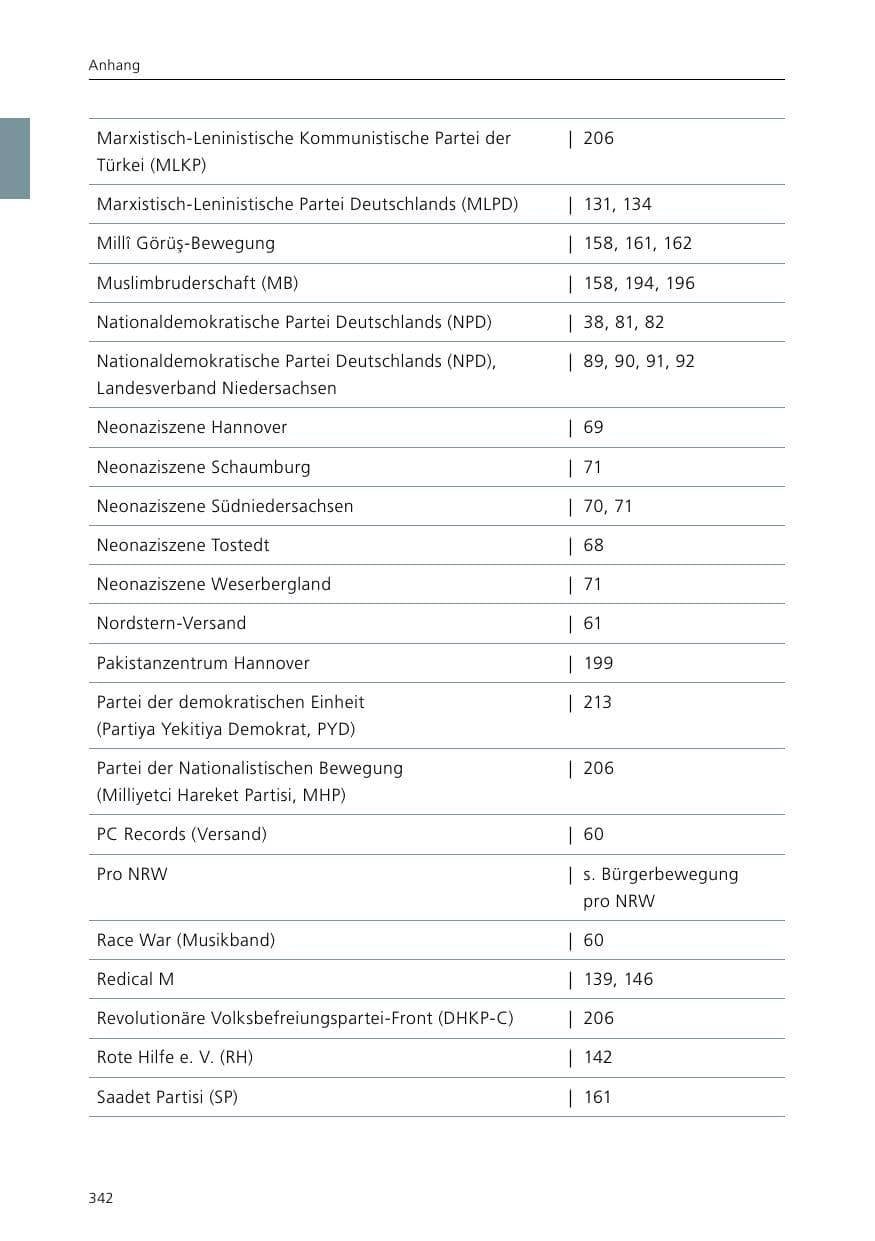 Anhang

| Marxistisch-Leninistische Kommunistische Partei der Türkei (MLKP) | 206 |
|---|---|
| Marxistisch-Leninistische Partei Deutschlands (MLPD) | 131, 134 |
| Millî Görüş-Bewegung | 158, 161, 162 |
| Muslimbruderschaft (MB) | 158, 194, 196 |
| Nationaldemokratische Partei Deutschlands (NPD) | 38, 81, 82 |
| Nationaldemokratische Partei Deutschlands (NPD), Landesverband Niedersachsen | 89, 90, 91, 92 |
| Neonaziszene Hannover | 69 |
| Neonaziszene Schaumburg | 71 |
| Neonaziszene Südniedersachsen | 70, 71 |
| Neonaziszene Tostedt | 68 |
| Neonaziszene Weserbergland | 71 |
| Nordstern-Versand | 61 |
| Pakistanzentrum Hannover | 199 |
| Partei der demokratischen Einheit (Partiya Yekitiya Demokrat, PYD) | 213 |
| Partei der Nationalistischen Bewegung (Milliyetci Hareket Partisi, MHP) | 206 |
| PC Records (Versand) | 60 |
| Pro NRW | s. Bürgerbewegung pro NRW |
| Race War (Musikband) | 60 |
| Redical M | 139, 146 |
| Revolutionäre Volksbefreiungspartei-Front (DHKP-C) | 206 |
| Rote Hilfe e. V. (RH) | 142 |
| Saadet Partisi (SP) | 161 |

342